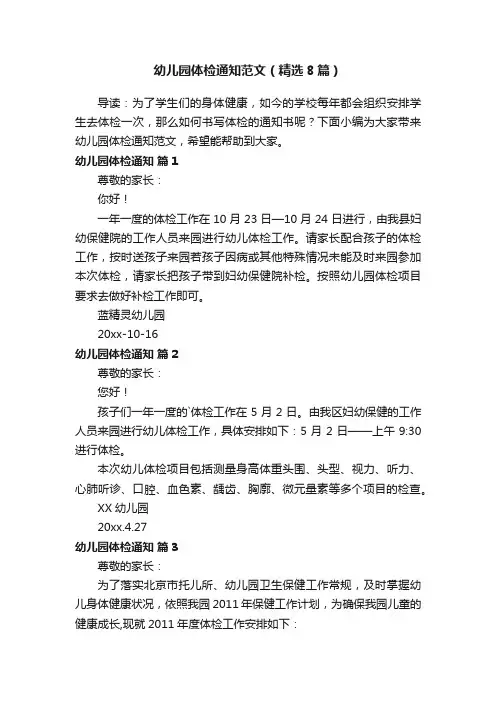 幼儿园体检通知范文（精选8篇）

导读：为了学生们的身体健康，如今的学校每年都会组织安排学生去体检一次，那么如何书写体检的通知书呢？下面小编为大家带来幼儿园体检通知范文，希望能帮助到大家。

幼儿园体检通知 篇1

尊敬的家长：

你好！

一年一度的体检工作在10月23日—10月24日进行，由我县妇幼保健院的工作人员来园进行幼儿体检工作。请家长配合孩子的体检工作，按时送孩子来园若孩子因病或其他特殊情况未能及时来园参加本次体检，请家长把孩子带到妇幼保健院补检。按照幼儿园体检项目要求去做好补检工作即可。

蓝精灵幼儿园

20xx-10-16

幼儿园体检通知 篇2

尊敬的家长：

您好！

孩子们一年一度的`体检工作在5月2日。由我区妇幼保健的工作人员来园进行幼儿体检工作，具体安排如下：5月2日——上午9:30进行体检。

本次幼儿体检项目包括测量身高体重头围、头型、视力、听力、心肺听诊、口腔、血色素、龋齿、胸廓、微元量素等多个项目的检查。

XX幼儿园

20xx.4.27

幼儿园体检通知 篇3

尊敬的家长：

为了落实北京市托儿所、幼儿园卫生保健工作常规，及时掌握幼儿身体健康状况，依照我园2011年保健工作计划，为确保我园儿童的健康成长,现就2011年度体检工作安排如下：